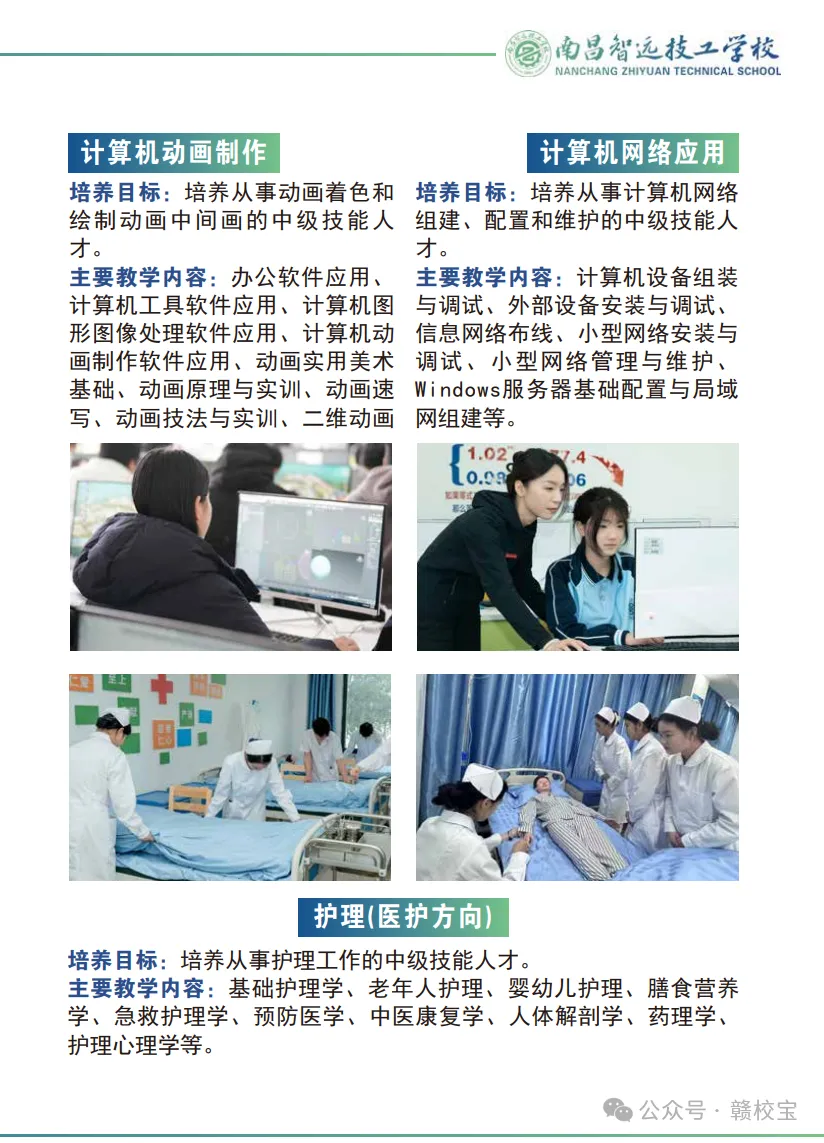 南昌智远技工学校
NANCHANG ZHIYUAN TECHNICAL SCHOOL

计算机动画制作

培养目标：培养从事动画着色和绘制动画中间画的中级技能人才。

主要教学内容：办公软件应用、计算机工具软件应用、计算机图形图像处理软件应用、计算机动画制作软件应用、动画实用美术基础、动画原理与实训、动画速写、动画技法与实训、二维动画

计算机网络应用

培养目标：培养从事计算机网络组建、配置和维护的中级技能人才。

主要教学内容：计算机设备组装与调试、外部设备安装与调试、信息网络布线、小型网络安装与调试、小型网络管理与维护、Windows服务器基础配置与局域网组建等。

护理(医护方向)

培养目标：培养从事护理工作的中级技能人才。

主要教学内容：基础护理学、老年人护理、婴幼儿护理、膳食营养学、急救护理学、预防医学、中医康复学、人体解剖学、药理学、护理心理学等。

公众号 · 赣校宝